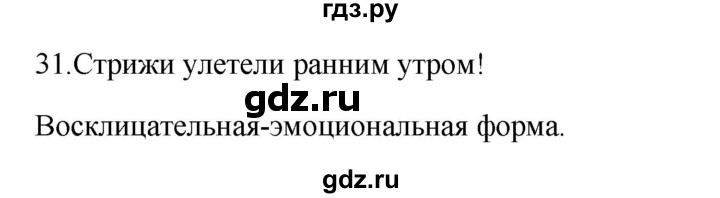 гдз.ру

31.Стрижи улетели ранним утром!

gdz.ru

Восклицательная-эмоциональная форма.

gdz.ru